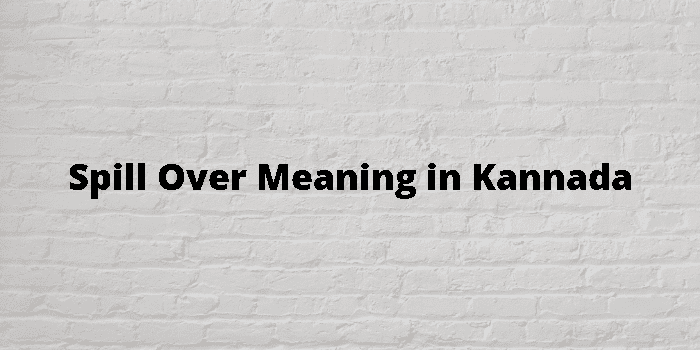 Spill Over Meaning in Kannada